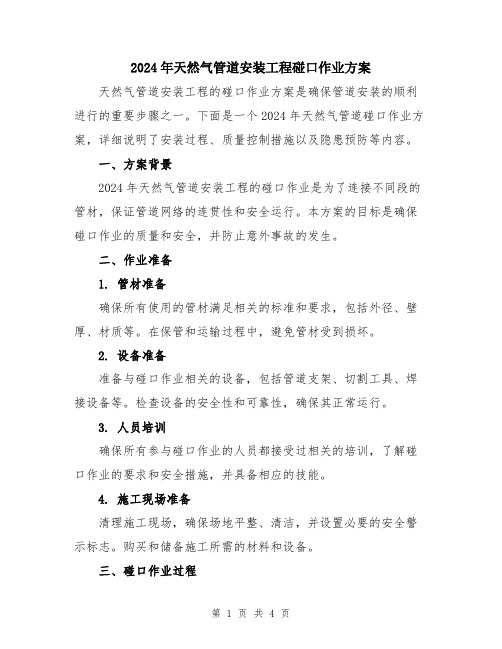 2024年天然气管道安装工程碰口作业方案

天然气管道安装工程的碰口作业方案是确保管道安装的顺利进行的重要步骤之一。下面是一个2024年天然气管道碰口作业方案，详细说明了安装过程、质量控制措施以及隐患预防等内容。

一、方案背景

2024年天然气管道安装工程的碰口作业是为了连接不同段的管材，保证管道网络的连贯性和安全运行。本方案的目标是确保碰口作业的质量和安全，并防止意外事故的发生。

二、作业准备

1. 管材准备

确保所有使用的管材满足相关的标准和要求，包括外径、壁厚、材质等。在保管和运输过程中，避免管材受到损坏。

2. 设备准备

准备与碰口作业相关的设备，包括管道支架、切割工具、焊接设备等。检查设备的安全性和可靠性，确保其正常运行。

3. 人员培训

确保所有参与碰口作业的人员都接受过相关的培训，了解碰口作业的要求和安全措施，并具备相应的技能。

4. 施工现场准备

清理施工现场，确保场地平整、清洁，并设置必要的安全警示标志。购买和储备施工所需的材料和设备。

三、碰口作业过程

第 1 页 共 4 页